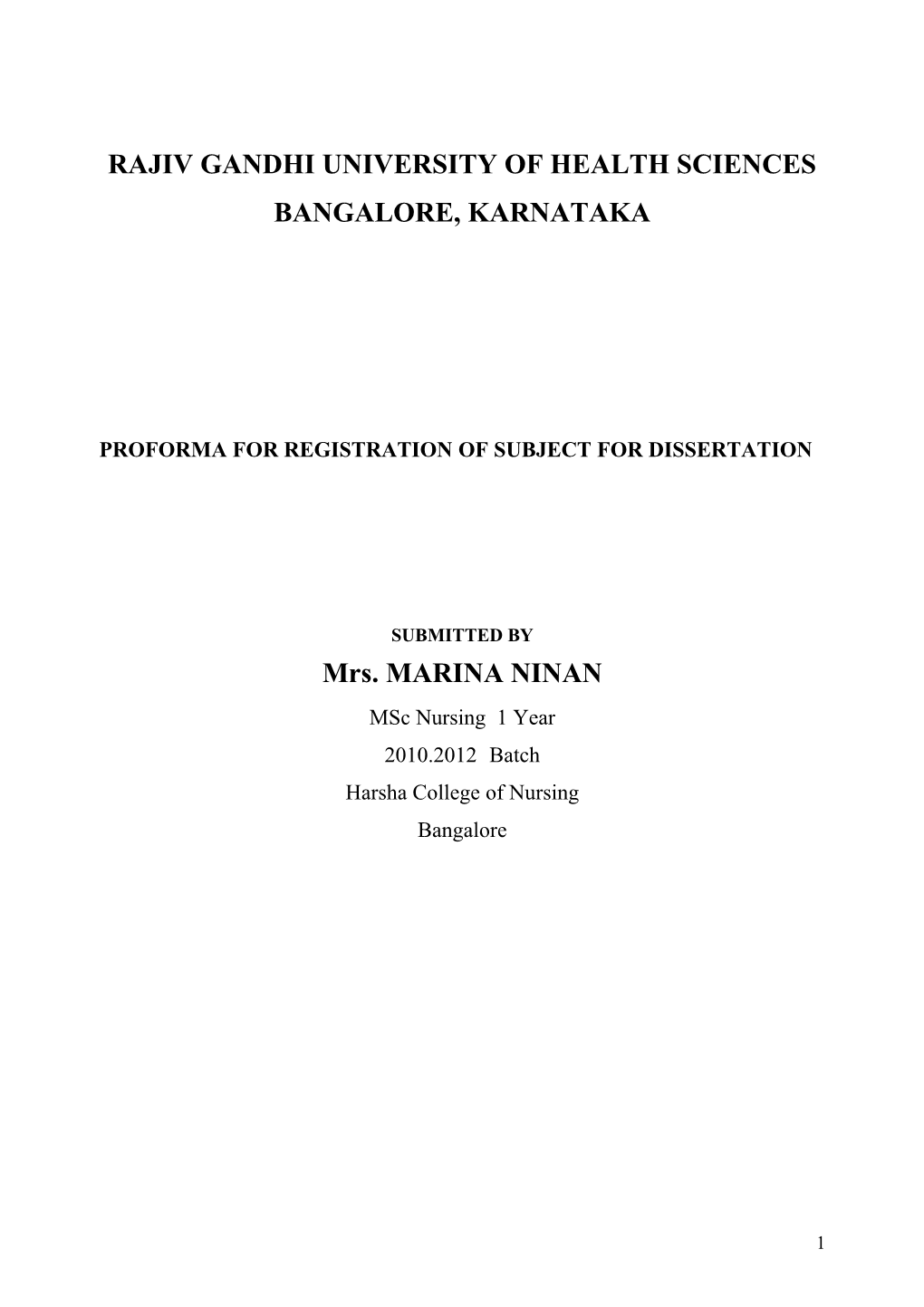 RAJIV GANDHI UNIVERSITY OF HEALTH SCIENCES

BANGALORE, KARNATAKA

PROFORMA FOR REGISTRATION OF SUBJECT FOR DISSERTATION

SUBMITTED BY

Mrs. MARINA NINAN

MSc Nursing 1 Year

2010.2012 Batch

Harsha College of Nursing

Bangalore

1